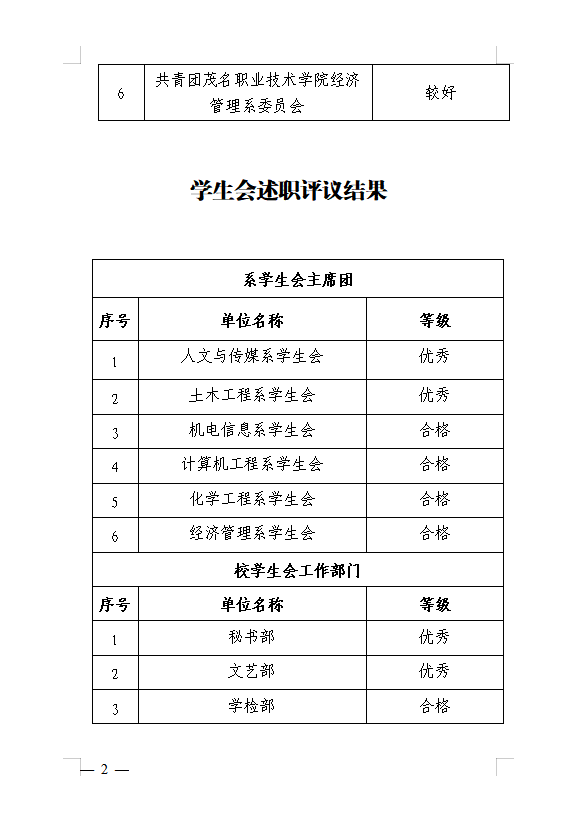 | 6 | 共青团茂名职业技术学院经济管理系委员会 | 较好 |
|---|---|---|

学生会述职评议结果

| 系学生会主席团 | | |
|---|---|---|
| 序号 | 单位名称 | 等级 |
| 1 | 人文与传媒系学生会 | 优秀 |
| 2 | 土木工程系学生会 | 优秀 |
| 3 | 机电信息系学生会 | 合格 |
| 4 | 计算机工程系学生会 | 合格 |
| 5 | 化学工程系学生会 | 合格 |
| 6 | 经济管理系学生会 | 合格 |
| 校学生会工作部门 | | |
| 序号 | 单位名称 | 等级 |
| 1 | 秘书部 | 优秀 |
| 2 | 文艺部 | 优秀 |
| 3 | 学检部 | 合格 |

— 2 —